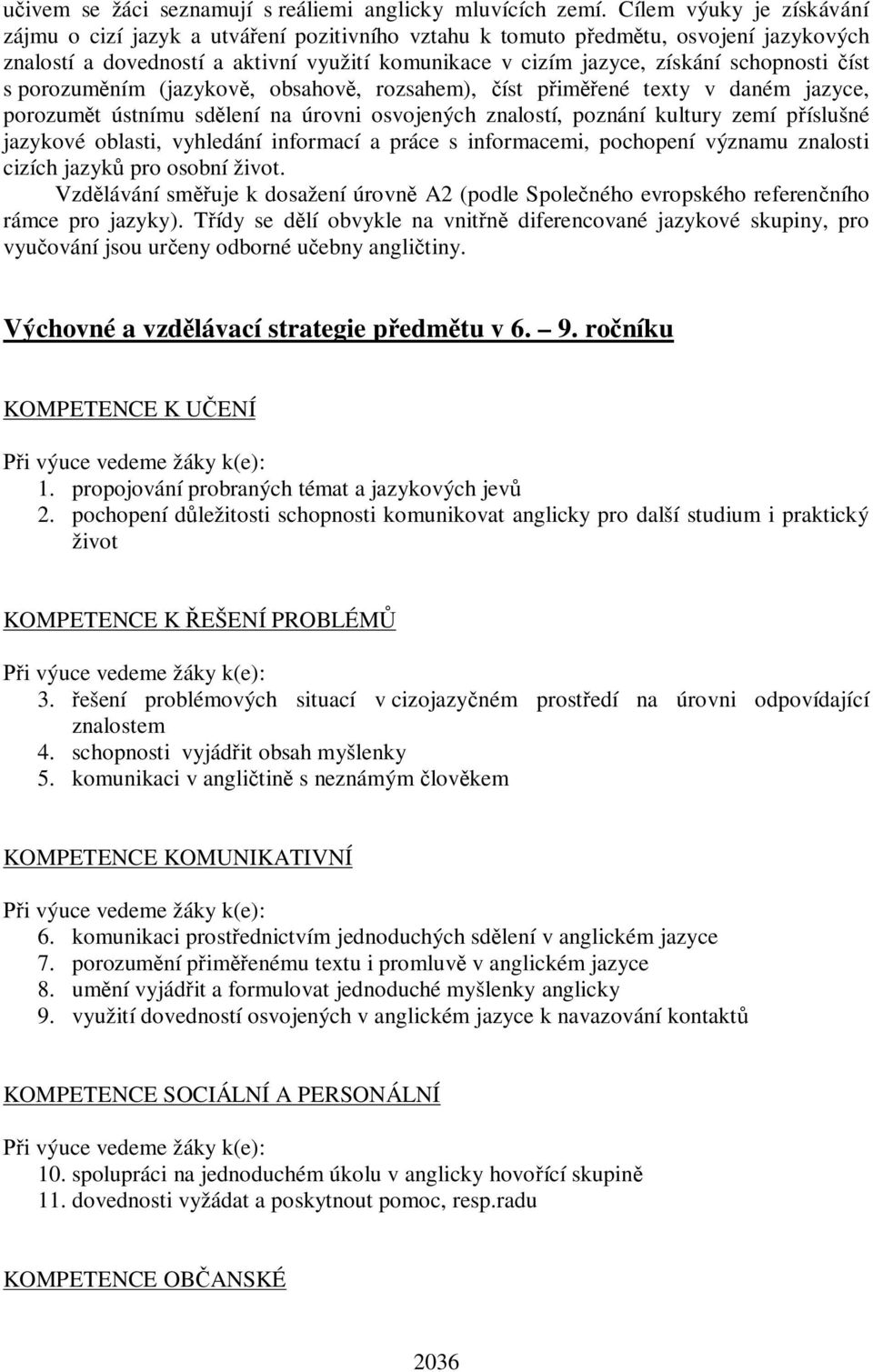 učivem se žáci seznamují s reáliemi anglicky mluvících zemí. Cílem výuky je získávání zájmu o cizí jazyk a utváření pozitivního vztahu k tomuto předmětu, osvojení jazykových znalostí a dovedností a aktivní využití komunikace v cizím jazyce, získání schopnosti číst s porozuměním (jazykově, obsahově, rozsahem), číst přiměřené texty v daném jazyce, porozumět ústnímu sdělení na úrovni osvojených znalostí, poznání kultury zemí příslušné jazykové oblasti, vyhledání informací a práce s informacemi, pochopení významu znalosti cizích jazyků pro osobní život.

Vzdělávání směřuje k dosažení úrovně A2 (podle Společného evropského referenčního rámce pro jazyky). Třídy se dělí obvykle na vnitřně diferencované jazykové skupiny, pro vyučování jsou určeny odborné učebny angličtiny.

Výchovné a vzdělávací strategie předmětu v 6. – 9. ročníku

KOMPETENCE K UČENÍ

Při výuce vedeme žáky k(e):
1. propojování probraných témat a jazykových jevů
2. pochopení důležitosti schopnosti komunikovat anglicky pro další studium i praktický život

KOMPETENCE K ŘEŠENÍ PROBLÉMŮ

Při výuce vedeme žáky k(e):
3. řešení problémových situací v cizojazyčném prostředí na úrovni odpovídající znalostem
4. schopnosti vyjádřit obsah myšlenky
5. komunikaci v angličtině s neznámým člověkem

KOMPETENCE KOMUNIKATIVNÍ

Při výuce vedeme žáky k(e):
6. komunikaci prostřednictvím jednoduchých sdělení v anglickém jazyce
7. porozumění přiměřenému textu i promluvě v anglickém jazyce
8. umění vyjádřit a formulovat jednoduché myšlenky anglicky
9. využití dovedností osvojených v anglickém jazyce k navazování kontaktů

KOMPETENCE SOCIÁLNÍ A PERSONÁLNÍ

Při výuce vedeme žáky k(e):
10. spolupráci na jednoduchém úkolu v anglicky hovořící skupině
11. dovednosti vyžádat a poskytnout pomoc, resp.radu

KOMPETENCE OBČANSKÉ

2036